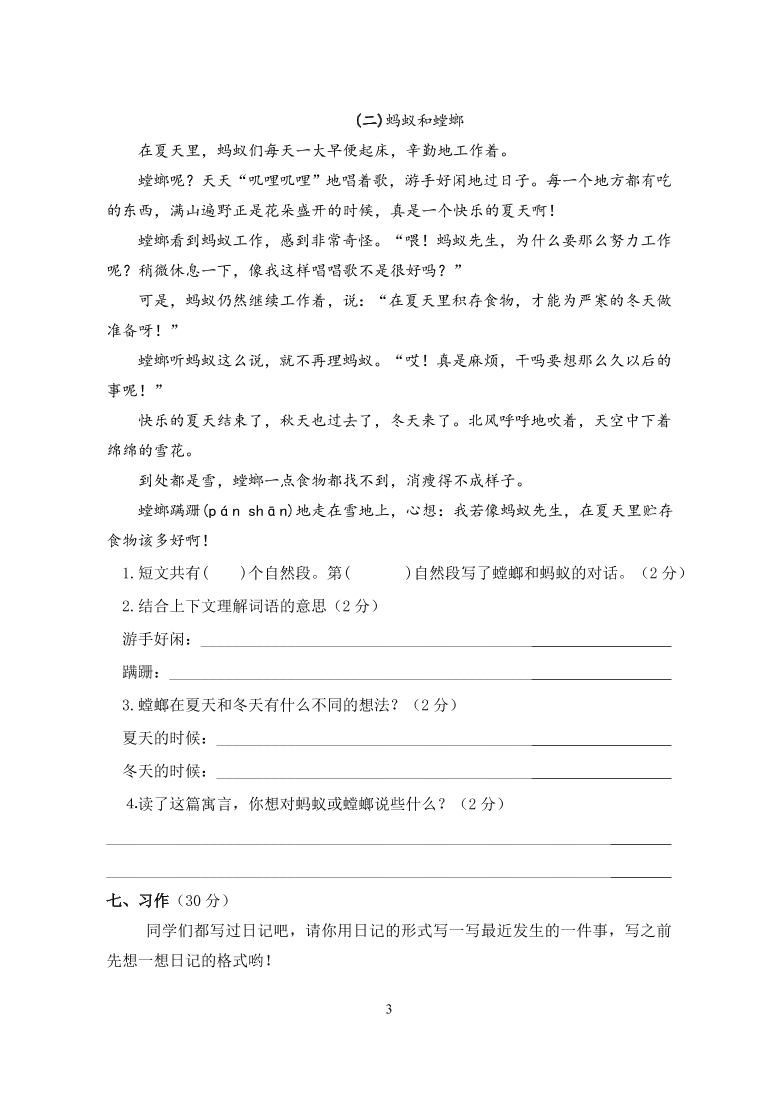 (二)蚂蚁和螳螂

在夏天里，蚂蚁们每天一大早便起床，辛勤地工作着。

螳螂呢？天天“叽哩叽哩”地唱着歌，游手好闲地过日子。每一个地方都有吃的东西，满山遍野正是花朵盛开的时候，真是一个快乐的夏天啊！

螳螂看到蚂蚁工作，感到非常奇怪。“喂！蚂蚁先生，为什么要那么努力工作呢？稍微休息一下，像我这样唱唱歌不是很好吗？”

可是，蚂蚁仍然继续工作着，说：“在夏天里积存食物，才能为严寒的冬天做准备呀！”

螳螂听蚂蚁这么说，就不再理蚂蚁。“哎！真是麻烦，干吗要想那么久以后的事呢！”

快乐的夏天结束了，秋天也过去了，冬天来了。北风呼呼地吹着，天空中下着绵绵的雪花。

到处都是雪，螳螂一点食物都找不到，消瘦得不成样子。

螳螂蹒跚(pán shān)地走在雪地上，心想：我若像蚂蚁先生，在夏天里贮存食物该多好啊！

1.短文共有(　　)个自然段。第(　　　)自然段写了螳螂和蚂蚁的对话。（2分）

2.结合上下文理解词语的意思（2分）

游手好闲：

蹒跚：

3.螳螂在夏天和冬天有什么不同的想法？（2分）

夏天的时候：

冬天的时候：

4.读了这篇寓言，你想对蚂蚁或螳螂说些什么？（2分）

七、习作（30分）

同学们都写过日记吧，请你用日记的形式写一写最近发生的一件事，写之前先想一想日记的格式哟！

3